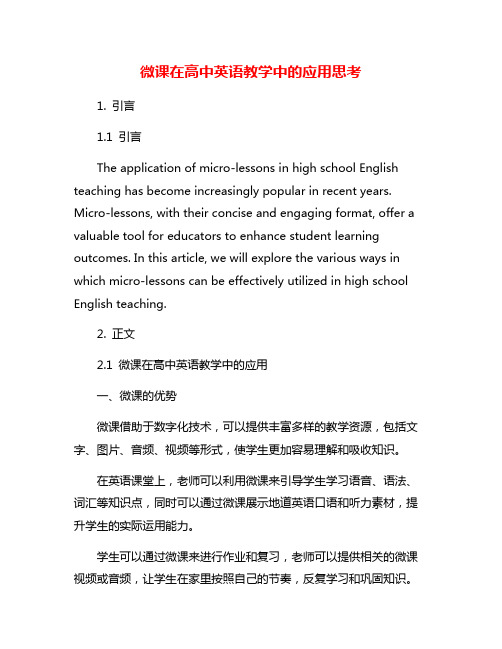 微课在高中英语教学中的应用思考

1. 引言

1.1 引言

The application of micro-lessons in high school English teaching has become increasingly popular in recent years. Micro-lessons, with their concise and engaging format, offer a valuable tool for educators to enhance student learning outcomes. In this article, we will explore the various ways in which micro-lessons can be effectively utilized in high school English teaching.

2. 正文

2.1 微课在高中英语教学中的应用

一、微课的优势

微课借助于数字化技术，可以提供丰富多样的教学资源，包括文字、图片、音频、视频等形式，使学生更加容易理解和吸收知识。

在英语课堂上，老师可以利用微课来引导学生学习语音、语法、词汇等知识点，同时可以通过微课展示地道英语口语和听力素材，提升学生的实际运用能力。

学生可以通过微课来进行作业和复习，老师可以提供相关的微课视频或音频，让学生在家里按照自己的节奏，反复学习和巩固知识。